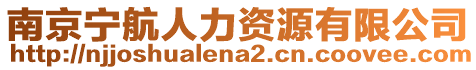 南京宁航人力资源有限公司
http://njjoshualena2.cn.coovee.com